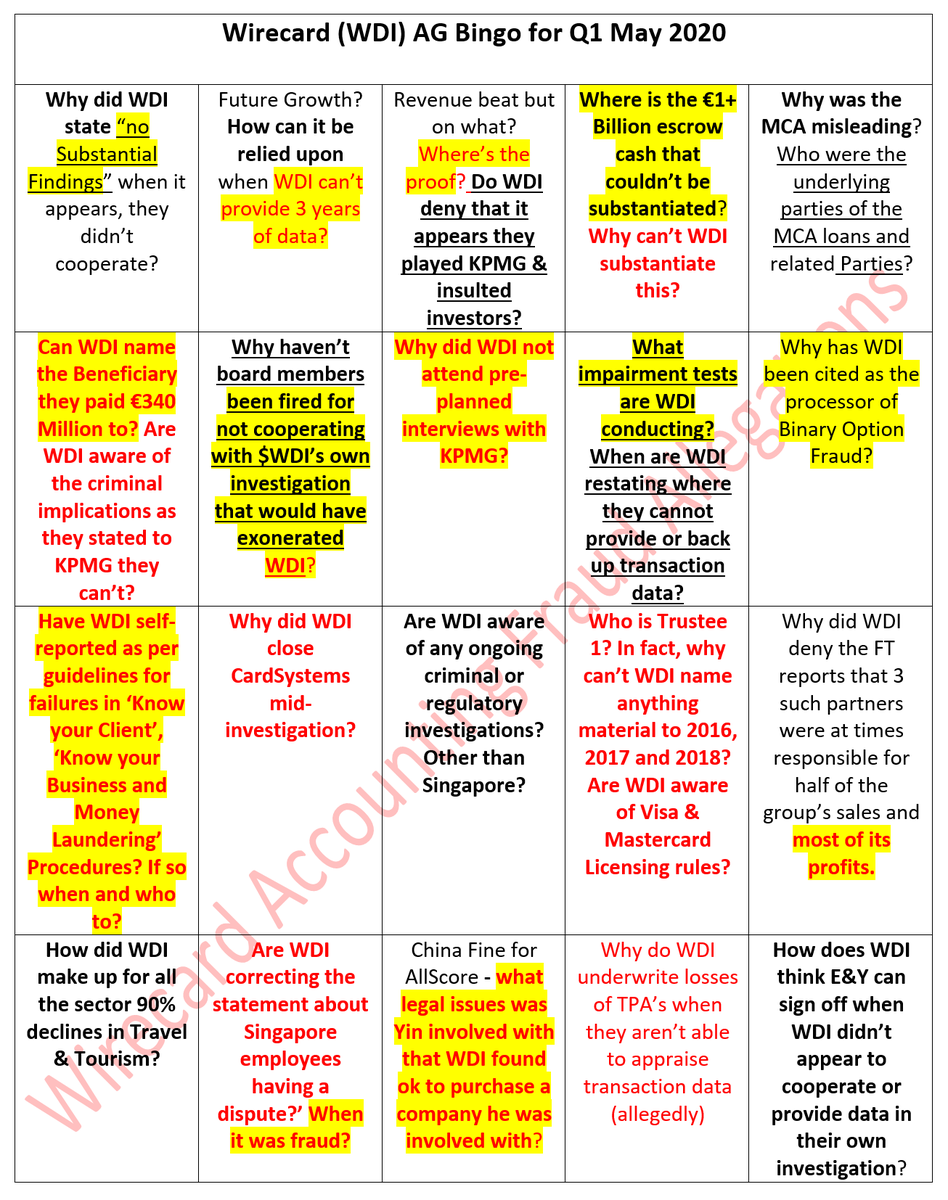 Wirecard (WDI) AG Bingo for Q1 May 2020

| | | | | |
|---|---|---|---|---|
| Why did WDI state "no Substantial Findings" when it appears, they didn't cooperate? | Future Growth? How can it be relied upon when WDI can't provide 3 years of data? | Revenue beat but on what? Where's the proof? Do WDI deny that it appears they played KPMG & insulted investors? | Where is the €1+ Billion escrow cash that couldn't be substantiated? Why can't WDI substantiate this? | Why was the MCA misleading? Who were the underlying parties of the MCA loans and related Parties? |
| Can WDI name the Beneficiary they paid €340 Million to? Are WDI aware of the criminal implications as they stated to KPMG they can't? | Why haven't board members been fired for not cooperating with $WDI's own investigation that would have exonerated WDI? | Why did WDI not attend pre-planned interviews with KPMG? | What impairment tests are WDI conducting? When are WDI restating where they cannot provide or back up transaction data? | Why has WDI been cited as the processor of Binary Option Fraud? |
| Have WDI self-reported as per guidelines for failures in 'Know your Client', 'Know your Business and Money Laundering' Procedures? If so when and who to? | Why did WDI close CardSystems mid-investigation? | Are WDI aware of any ongoing criminal or regulatory investigations? Other than Singapore? | Who is Trustee 1? In fact, why can't WDI name anything material to 2016, 2017 and 2018? Are WDI aware of Visa & Mastercard Licensing rules? | Why did WDI deny the FT reports that 3 such partners were at times responsible for half of the group's sales and most of its profits. |
| How did WDI make up for all the sector 90% declines in Travel & Tourism? | Are WDI correcting the statement about Singapore employees having a dispute?' When it was fraud? | China Fine for AllScore - what legal issues was Yin involved with that WDI found ok to purchase a company he was involved with? | Why do WDI underwrite losses of TPA's when they aren't able to appraise transaction data (allegedly) | How does WDI think E&Y can sign off when WDI didn't appear to cooperate or provide data in their own investigation? |

Wirecard Accounting Fraud Allegations